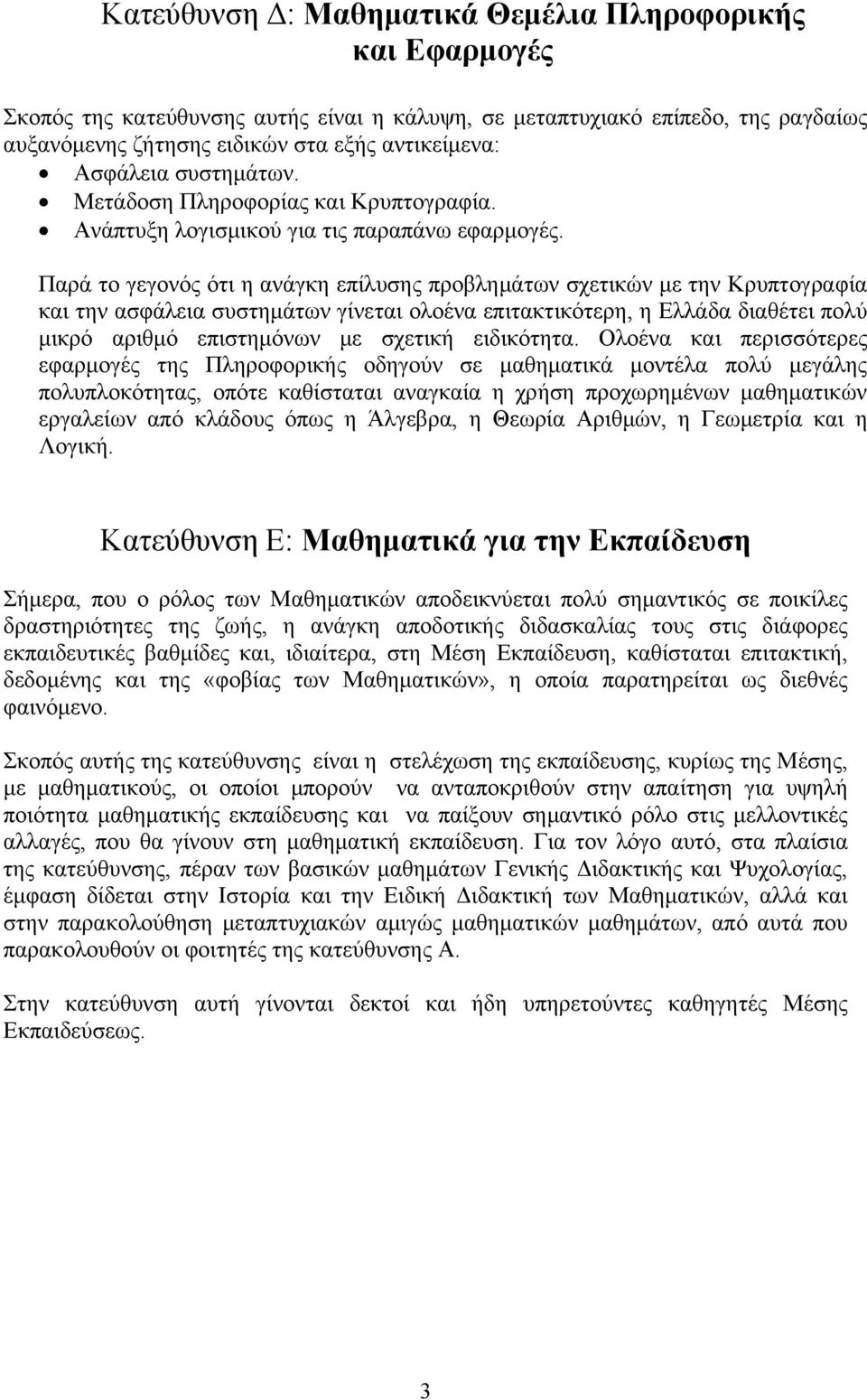 Κατεύθυνση Δ: Μαθηματικά Θεμέλια Πληροφορικής και Εφαρμογές

Σκοπός της κατεύθυνσης αυτής είναι η κάλυψη, σε μεταπτυχιακό επίπεδο, της ραγδαίως αυξανόμενης ζήτησης ειδικών στα εξής αντικείμενα:
• Ασφάλεια συστημάτων.
• Μετάδοση Πληροφορίας και Κρυπτογραφία.
• Ανάπτυξη λογισμικού για τις παραπάνω εφαρμογές.

Παρά το γεγονός ότι η ανάγκη επίλυσης προβλημάτων σχετικών με την Κρυπτογραφία και την ασφάλεια συστημάτων γίνεται ολοένα επιτακτικότερη, η Ελλάδα διαθέτει πολύ μικρό αριθμό επιστημόνων με σχετική ειδικότητα. Ολοένα και περισσότερες εφαρμογές της Πληροφορικής οδηγούν σε μαθηματικά μοντέλα πολύ μεγάλης πολυπλοκότητας, οπότε καθίσταται αναγκαία η χρήση προχωρημένων μαθηματικών εργαλείων από κλάδους όπως η Άλγεβρα, η Θεωρία Αριθμών, η Γεωμετρία και η Λογική.

Κατεύθυνση Ε: Μαθηματικά για την Εκπαίδευση

Σήμερα, που ο ρόλος των Μαθηματικών αποδεικνύεται πολύ σημαντικός σε ποικίλες δραστηριότητες της ζωής, η ανάγκη αποδοτικής διδασκαλίας τους στις διάφορες εκπαιδευτικές βαθμίδες και, ιδιαίτερα, στη Μέση Εκπαίδευση, καθίσταται επιτακτική, δεδομένης και της «φοβίας των Μαθηματικών», η οποία παρατηρείται ως διεθνές φαινόμενο.

Σκοπός αυτής της κατεύθυνσης είναι η στελέχωση της εκπαίδευσης, κυρίως της Μέσης, με μαθηματικούς, οι οποίοι μπορούν να ανταποκριθούν στην απαίτηση για υψηλή ποιότητα μαθηματικής εκπαίδευσης και να παίξουν σημαντικό ρόλο στις μελλοντικές αλλαγές, που θα γίνουν στη μαθηματική εκπαίδευση. Για τον λόγο αυτό, στα πλαίσια της κατεύθυνσης, πέραν των βασικών μαθημάτων Γενικής Διδακτικής και Ψυχολογίας, έμφαση δίδεται στην Ιστορία και την Ειδική Διδακτική των Μαθηματικών, αλλά και στην παρακολούθηση μεταπτυχιακών αμιγώς μαθηματικών μαθημάτων, από αυτά που παρακολουθούν οι φοιτητές της κατεύθυνσης Α.

Στην κατεύθυνση αυτή γίνονται δεκτοί και ήδη υπηρετούντες καθηγητές Μέσης Εκπαιδεύσεως.

3